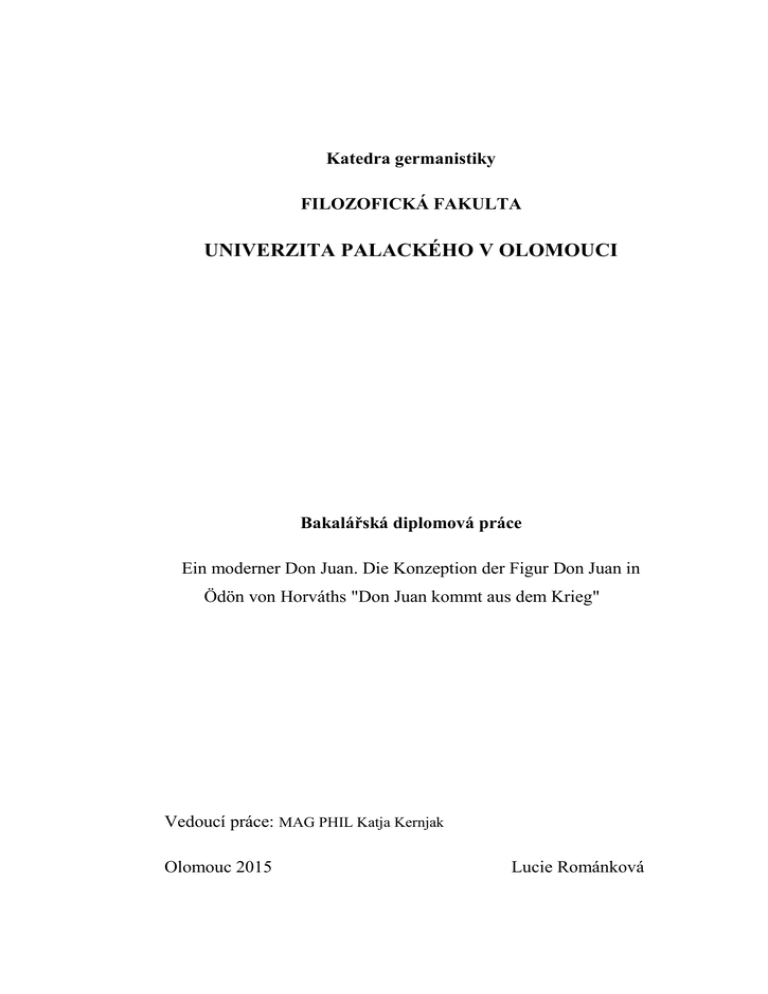 Katedra germanistiky

FILOZOFICKÁ FAKULTA

UNIVERZITA PALACKÉHO V OLOMOUCI

Bakalářská diplomová práce

Ein moderner Don Juan. Die Konzeption der Figur Don Juan in Ödön von Horváths "Don Juan kommt aus dem Krieg"

Vedoucí práce: MAG PHIL Katja Kernjak

Olomouc 2015

Lucie Románková